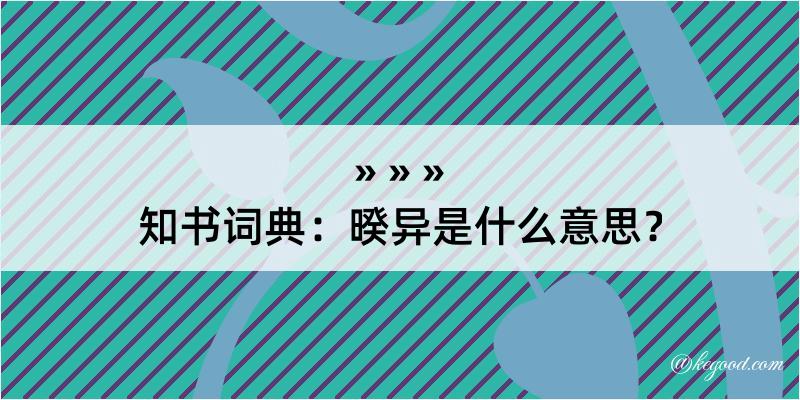 » » »
知书词典：睽异是什么意思？
@kegood.com